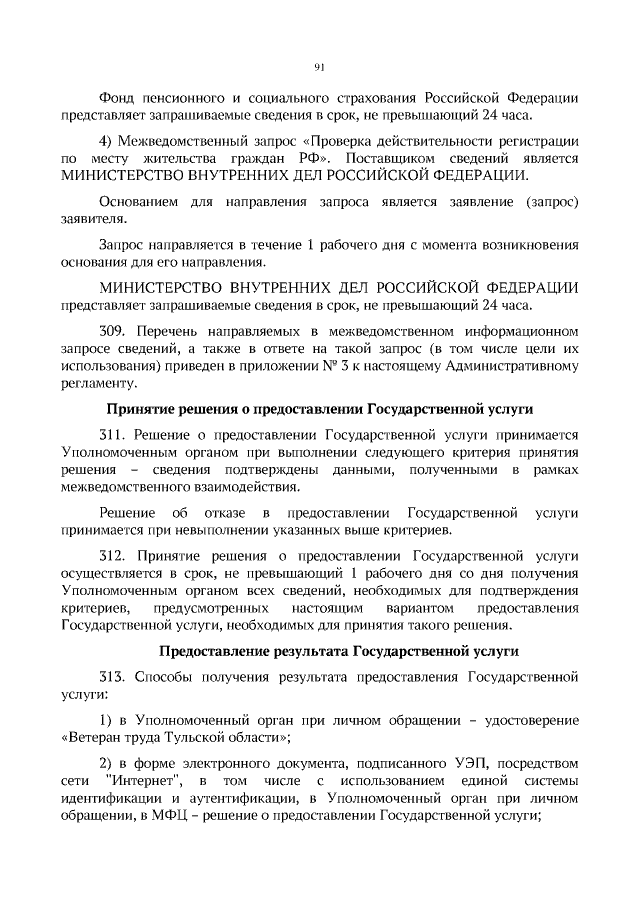 91

Фонд пенсионного и социального страхования Российской Федерации представляет запрашиваемые сведения в срок, не превышающий 24 часа.

4) Межведомственный запрос «Проверка действительности регистрации по месту жительства граждан РФ». Поставщиком сведений является МИНИСТЕРСТВО ВНУТРЕННИХ ДЕЛ РОССИЙСКОЙ ФЕДЕРАЦИИ.

Основанием для направления запроса является заявление (запрос) заявителя.

Запрос направляется в течение 1 рабочего дня с момента возникновения основания для его направления.

МИНИСТЕРСТВО ВНУТРЕННИХ ДЕЛ РОССИЙСКОЙ ФЕДЕРАЦИИ представляет запрашиваемые сведения в срок, не превышающий 24 часа.

309. Перечень направляемых в межведомственном информационном запросе сведений, а также в ответе на такой запрос (в том числе цели их использования) приведен в приложении № 3 к настоящему Административному регламенту.

Принятие решения о предоставлении Государственной услуги

311. Решение о предоставлении Государственной услуги принимается Уполномоченным органом при выполнении следующего критерия принятия решения – сведения подтверждены данными, полученными в рамках межведомственного взаимодействия.

Решение об отказе в предоставлении Государственной услуги принимается при невыполнении указанных выше критериев.

312. Принятие решения о предоставлении Государственной услуги осуществляется в срок, не превышающий 1 рабочего дня со дня получения Уполномоченным органом всех сведений, необходимых для подтверждения критериев, предусмотренных настоящим вариантом предоставления Государственной услуги, необходимых для принятия такого решения.

Предоставление результата Государственной услуги

313. Способы получения результата предоставления Государственной услуги:

1) в Уполномоченный орган при личном обращении – удостоверение «Ветеран труда Тульской области»;

2) в форме электронного документа, подписанного УЭП, посредством сети "Интернет", в том числе с использованием единой системы идентификации и аутентификации, в Уполномоченный орган при личном обращении, в МФЦ – решение о предоставлении Государственной услуги;